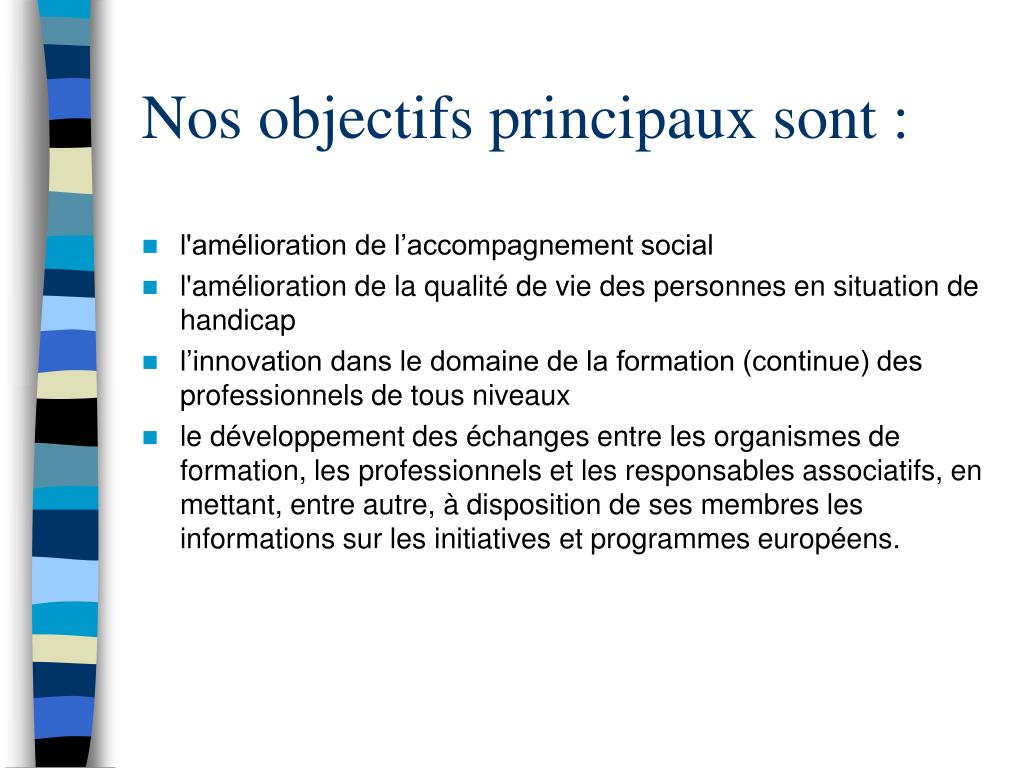 Nos objectifs principaux sont :

- l'amélioration de l’accompagnement social
- l'amélioration de la qualité de vie des personnes en situation de handicap
- l’innovation dans le domaine de la formation (continue) des professionnels de tous niveaux
- le développement des échanges entre les organismes de formation, les professionnels et les responsables associatifs, en mettant, entre autre, à disposition de ses membres les informations sur les initiatives et programmes européens.